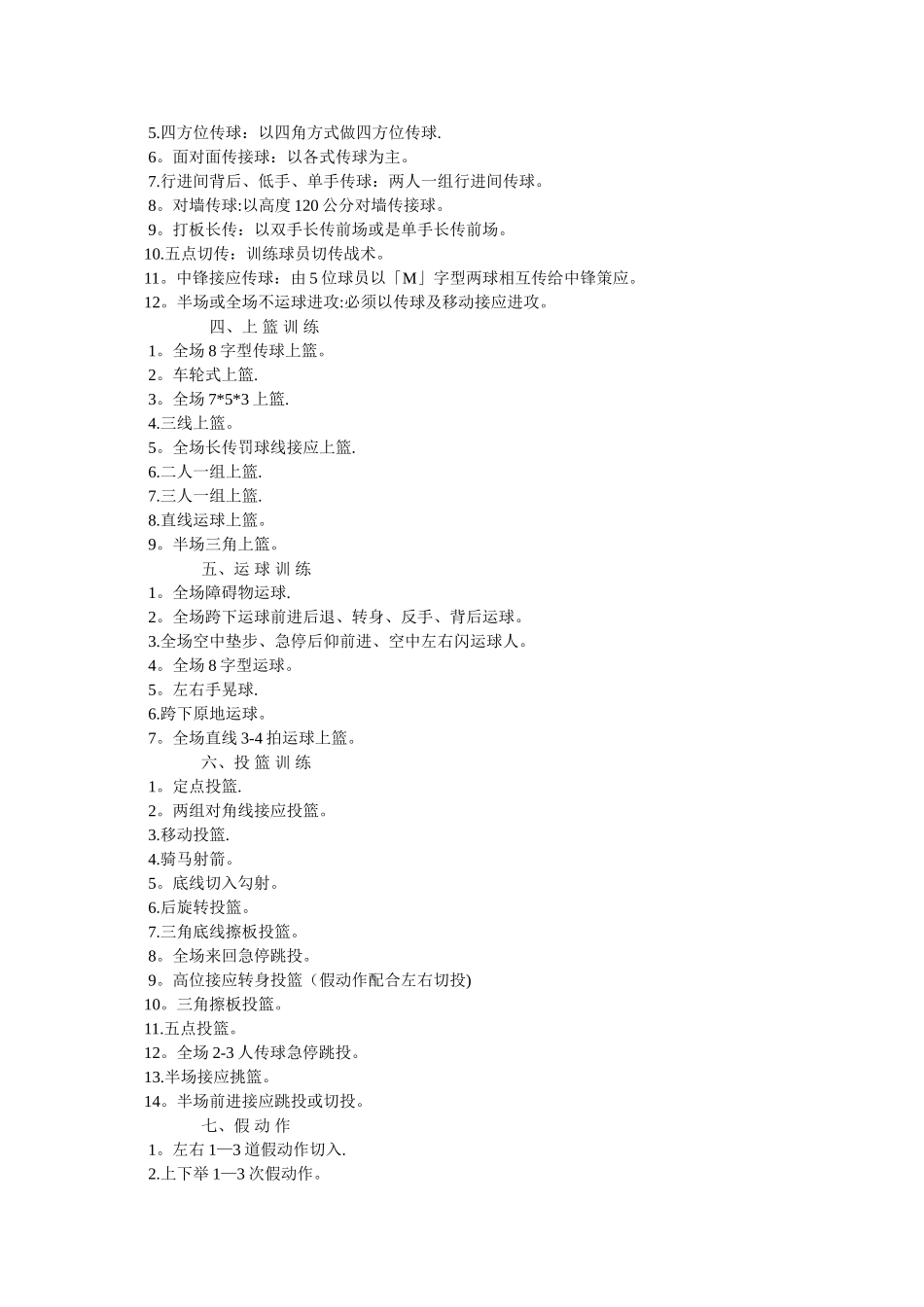 5.四方位传球：以四角方式做四方位传球.
6。面对面传接球：以各式传球为主。
7.行进间背后、低手、单手传球：两人一组行进间传球。
8。对墙传球:以高度 120 公分对墙传接球。
9。打板长传：以双手长传前场或是单手长传前场。
10.五点切传：训练球员切传战术。
11。中锋接应传球：由 5 位球员以「M」字型两球相互传给中锋策应。
12。半场或全场不运球进攻:必须以传球及移动接应进攻。

四、上 篮 训 练

1。全场 8 字型传球上篮。
2。车轮式上篮.
3。全场 7*5*3 上篮.
4.三线上篮。
5。全场长传罚球线接应上篮.
6.二人一组上篮.
7.三人一组上篮.
8.直线运球上篮。
9。半场三角上篮。

五、运 球 训 练

1。全场障碍物运球.
2。全场跨下运球前进后退、转身、反手、背后运球。
3.全场空中垫步、急停后仰前进、空中左右闪运球人。
4。全场 8 字型运球。
5。左右手晃球.
6.跨下原地运球。
7。全场直线 3-4 拍运球上篮。

六、投 篮 训 练

1。定点投篮.
2。两组对角线接应投篮。
3.移动投篮.
4.骑马射箭。
5。底线切入勾射。
6.后旋转投篮。
7.三角底线擦板投篮。
8。全场来回急停跳投。
9。高位接应转身投篮（假动作配合左右切投)
10。三角擦板投篮。
11.五点投篮。
12。全场 2-3 人传球急停跳投。
13.半场接应挑篮。
14。半场前进接应跳投或切投。

七、假 动 作

1。左右 1—3 道假动作切入.
2.上下举 1—3 次假动作。